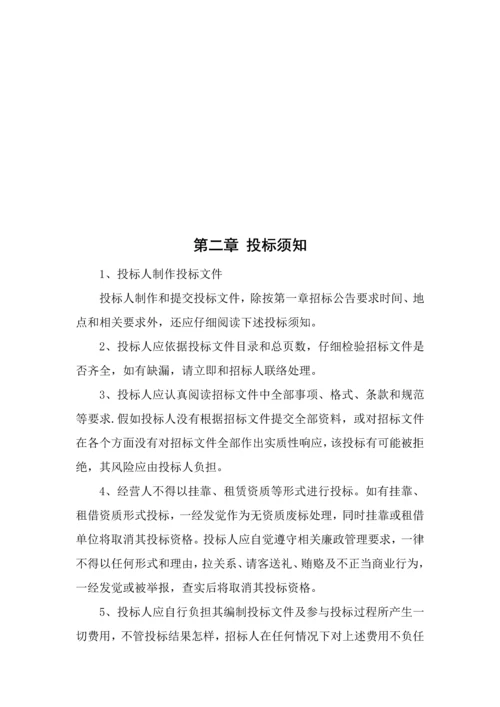 第二章 投标须知

1、投标人制作投标文件

投标人制作和提交投标文件，除按第一章招标公告要求时间、地点和相关要求外，还应仔细阅读下述投标须知。

2、投标人应依据投标文件目录和总页数，仔细检验招标文件是否齐全，如有缺漏，请立即和招标人联络处理。

3、投标人应认真阅读招标文件中全部事项、格式、条款和规范等要求.假如投标人没有根据招标文件提交全部资料，或对招标文件在各个方面没有对招标文件全部作出实质性响应，该投标有可能被拒绝，其风险应由投标人负担。

4、经营人不得以挂靠、租赁资质等形式进行投标。如有挂靠、租借资质形式投标，一经发觉作为无资质废标处理，同时挂靠或租借单位将取消其投标资格。投标人应自觉遵守相关廉政管理要求，一律不得以任何形式和理由，拉关系、请客送礼、贿赂及不正当商业行为，一经发觉或被举报，查实后将取消其投标资格。

5、投标人应自行负担其编制投标文件及参与投标过程所产生一切费用，不管投标结果怎样，招标人在任何情况下对上述费用不负任